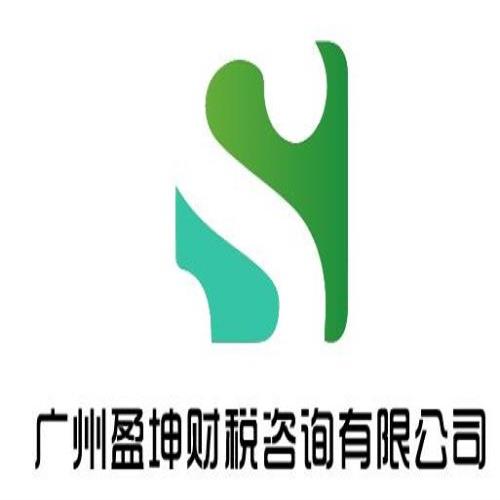 广州盈坤财税咨询有限公司